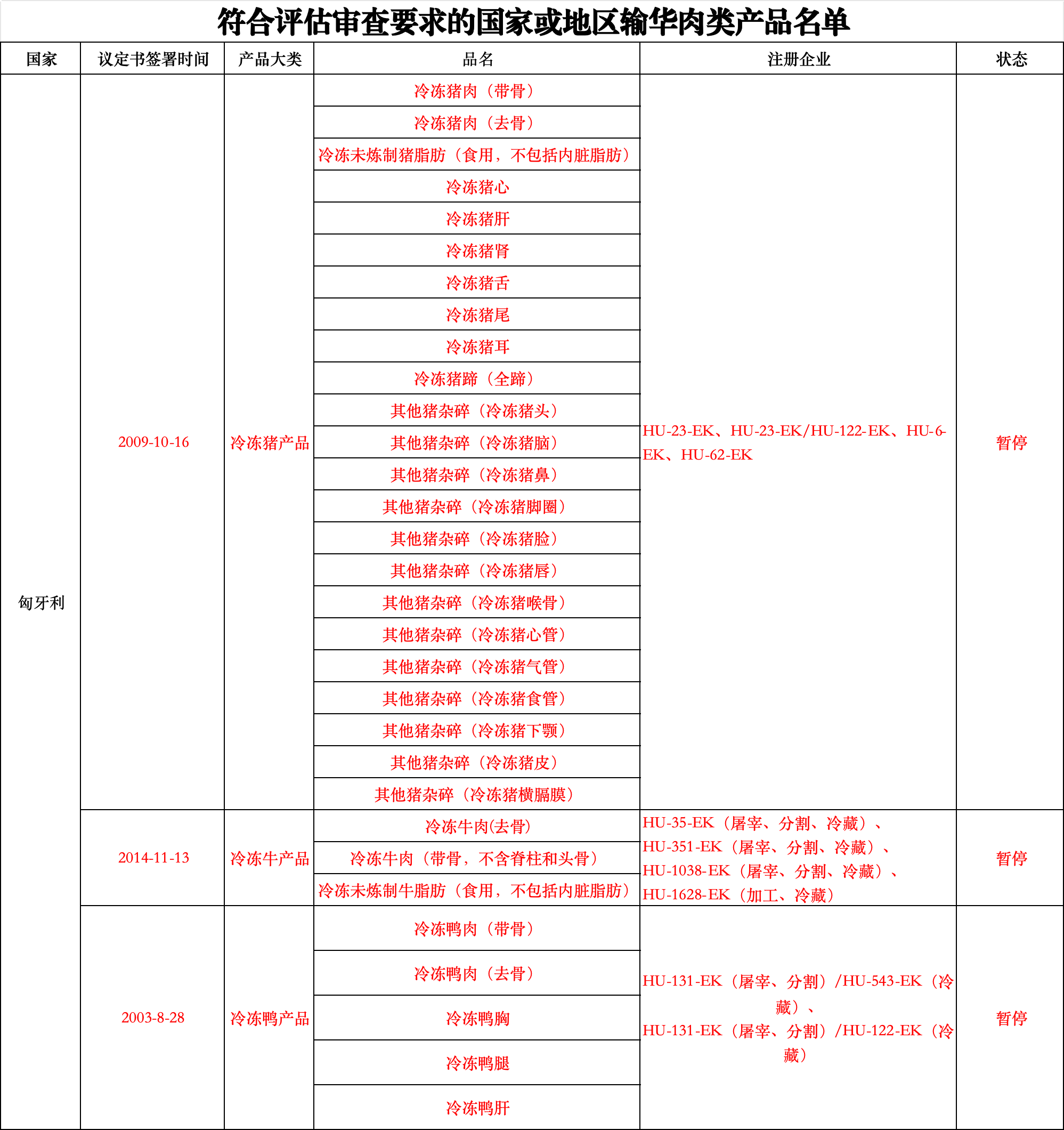 符合评估审查要求的国家或地区输华肉类产品名单

| 国家 | 议定书签署时间 | 产品大类 | 品名 | 注册企业 | 状态 |
|---|---|---|---|---|---|
| 匈牙利 | 2009-10-16 | 冷冻猪产品 | 冷冻猪肉（带骨） | HU-23-EK、HU-23-EK/HU-122-EK、HU-6-EK、HU-62-EK | 暂停 |
| | | | 冷冻猪肉（去骨） | | |
| | | | 冷冻未炼制猪脂肪（食用，不包括内脏脂肪） | | |
| | | | 冷冻猪心 | | |
| | | | 冷冻猪肝 | | |
| | | | 冷冻猪肾 | | |
| | | | 冷冻猪舌 | | |
| | | | 冷冻猪尾 | | |
| | | | 冷冻猪耳 | | |
| | | | 冷冻猪蹄（全蹄） | | |
| | | | 其他猪杂碎（冷冻猪头） | | |
| | | | 其他猪杂碎（冷冻猪脑） | | |
| | | | 其他猪杂碎（冷冻猪鼻） | | |
| | | | 其他猪杂碎（冷冻猪脚圈） | | |
| | | | 其他猪杂碎（冷冻猪脸） | | |
| | | | 其他猪杂碎（冷冻猪唇） | | |
| | | | 其他猪杂碎（冷冻猪喉骨） | | |
| | | | 其他猪杂碎（冷冻猪心管） | | |
| | | | 其他猪杂碎（冷冻猪气管） | | |
| | | | 其他猪杂碎（冷冻猪食管） | | |
| | | | 其他猪杂碎（冷冻猪下颚） | | |
| | | | 其他猪杂碎（冷冻猪皮） | | |
| | | | 其他猪杂碎（冷冻猪横膈膜） | | |
| | 2014-11-13 | 冷冻牛产品 | 冷冻牛肉(去骨) | HU-35-EK（屠宰、分割、冷藏）、HU-351-EK（屠宰、分割、冷藏）、HU-1038-EK（屠宰、分割、冷藏）、HU-1628-EK（加工、冷藏） | 暂停 |
| | | | 冷冻牛肉（带骨，不含脊柱和头骨） | | |
| | | | 冷冻未炼制牛脂肪（食用，不包括内脏脂肪） | | |
| | 2003-8-28 | 冷冻鸭产品 | 冷冻鸭肉（带骨） | HU-131-EK（屠宰、分割）/HU-543-EK（冷藏）、HU-131-EK（屠宰、分割）/HU-122-EK（冷藏） | 暂停 |
| | | | 冷冻鸭肉（去骨） | | |
| | | | 冷冻鸭胸 | | |
| | | | 冷冻鸭腿 | | |
| | | | 冷冻鸭肝 | | |